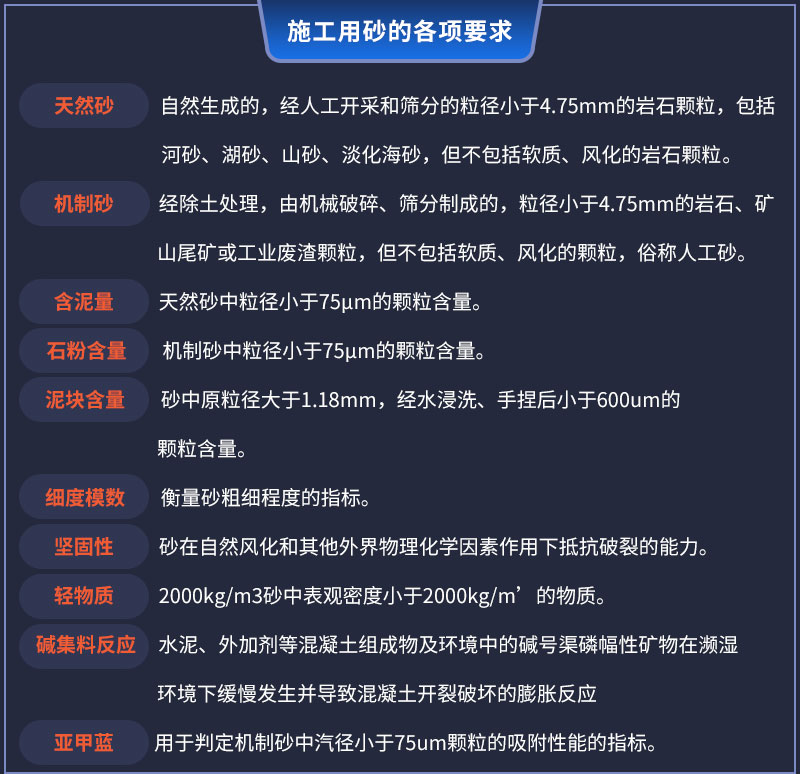 施工用砂的各项要求

天然砂 自然生成的，经人工开采和筛分的粒径小于4.75mm的岩石颗粒，包括河砂、湖砂、山砂、淡化海砂，但不包括软质、风化的岩石颗粒。

机制砂 经除土处理，由机械破碎、筛分制成的，粒径小于4.75mm的岩石、矿山尾矿或工业废渣颗粒，但不包括软质、风化的颗粒，俗称人工砂。

含泥量 天然砂中粒径小于75μm的颗粒含量。

石粉含量 机制砂中粒径小于75μm的颗粒含量。

泥块含量 砂中原粒径大于1.18mm，经水浸洗、手捏后小于600um的颗粒含量。

细度模数 衡量砂粗细程度的指标。

坚固性 砂在自然风化和其他外界物理化学因素作用下抵抗破裂的能力。

轻物质 2000kg/m3砂中表观密度小于2000kg/m’的物质。

碱集料反应 水泥、外加剂等混凝土组成物及环境中的碱号渠磷幅性矿物在濒湿环境下缓慢发生并导致混凝土开裂破坏的膨胀反应

亚甲蓝 用于判定机制砂中汽径小于75um颗粒的吸附性能的指标。